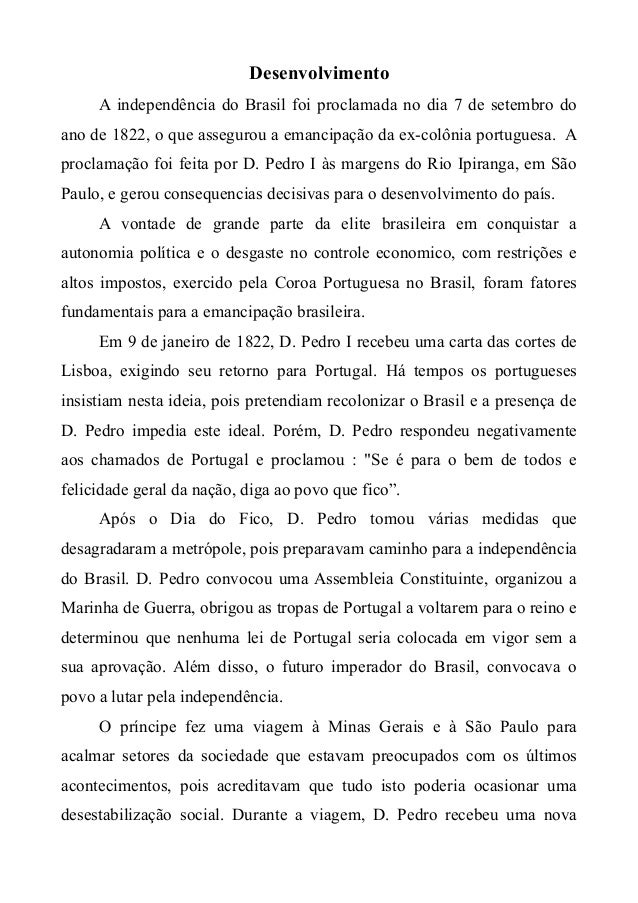 Desenvolvimento

A independência do Brasil foi proclamada no dia 7 de setembro do ano de 1822, o que assegurou a emancipação da ex-colônia portuguesa. A proclamação foi feita por D. Pedro I às margens do Rio Ipiranga, em São Paulo, e gerou consequencias decisivas para o desenvolvimento do país.

A vontade de grande parte da elite brasileira em conquistar a autonomia política e o desgaste no controle economico, com restrições e altos impostos, exercido pela Coroa Portuguesa no Brasil, foram fatores fundamentais para a emancipação brasileira.

Em 9 de janeiro de 1822, D. Pedro I recebeu uma carta das cortes de Lisboa, exigindo seu retorno para Portugal. Há tempos os portugueses insistiam nesta ideia, pois pretendiam recolonizar o Brasil e a presença de D. Pedro impedia este ideal. Porém, D. Pedro respondeu negativamente aos chamados de Portugal e proclamou : "Se é para o bem de todos e felicidade geral da nação, diga ao povo que fico”.

Após o Dia do Fico, D. Pedro tomou várias medidas que desagradaram a metrópole, pois preparavam caminho para a independência do Brasil. D. Pedro convocou uma Assembleia Constituinte, organizou a Marinha de Guerra, obrigou as tropas de Portugal a voltarem para o reino e determinou que nenhuma lei de Portugal seria colocada em vigor sem a sua aprovação. Além disso, o futuro imperador do Brasil, convocava o povo a lutar pela independência.

O príncipe fez uma viagem à Minas Gerais e à São Paulo para acalmar setores da sociedade que estavam preocupados com os últimos acontecimentos, pois acreditavam que tudo isto poderia ocasionar uma desestabilização social. Durante a viagem, D. Pedro recebeu uma nova